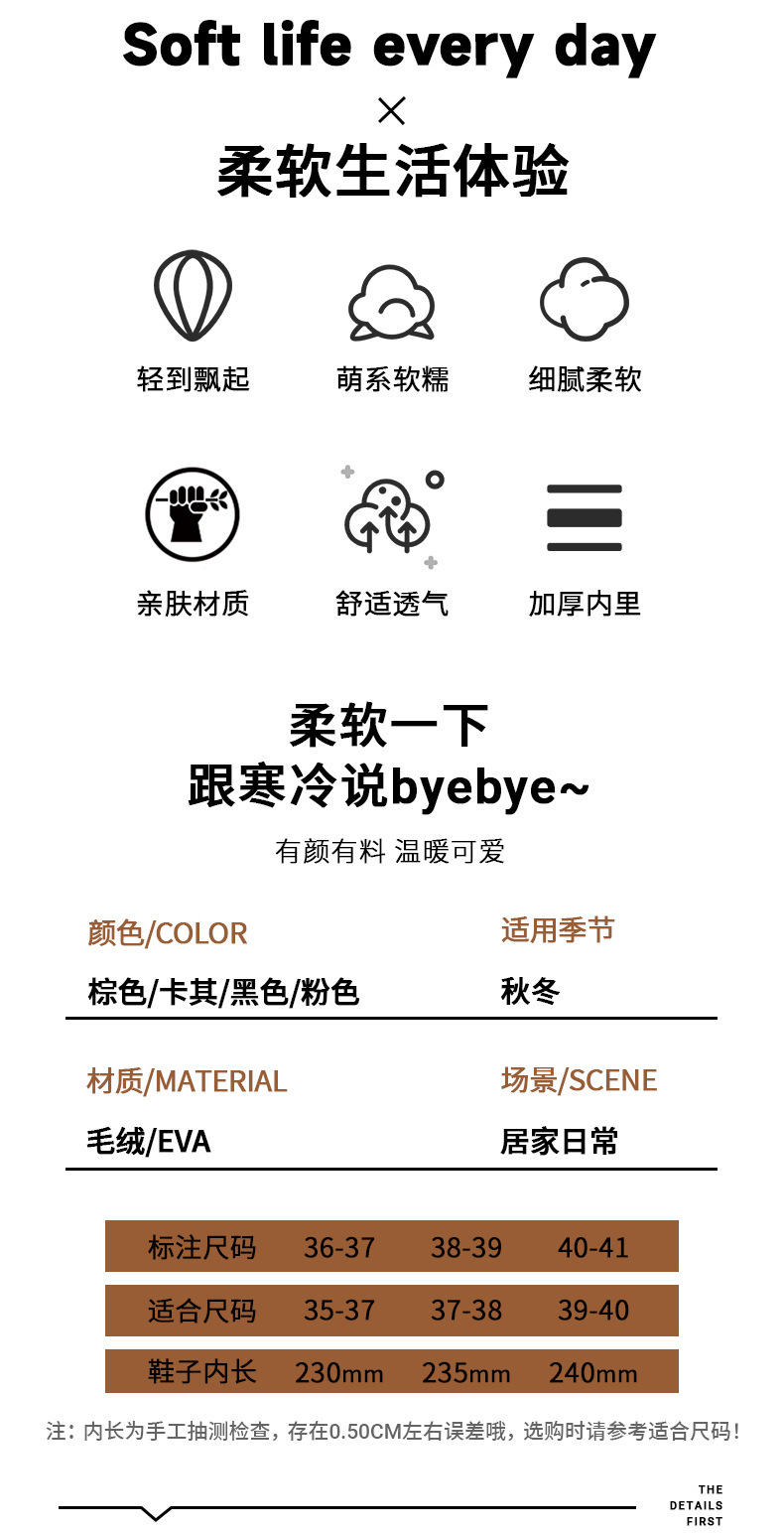 Soft life every day

×

柔软生活体验

轻到飘起

萌系软糯

细腻柔软

亲肤材质

舒适透气

加厚内里

柔软一下
跟寒冷说byebye~

有颜有料 温暖可爱

颜色/COLOR
棕色/卡其/黑色/粉色

适用季节
秋冬

材质/MATERIAL
毛绒/EVA

场景/SCENE
居家日常

| 标注尺码 | 36-37 | 38-39 | 40-41 |
|---|---|---|---|
| 适合尺码 | 35-37 | 37-38 | 39-40 |
| 鞋子内长 | 230mm | 235mm | 240mm |

注：内长为手工抽测检查，存在0.50CM左右误差哦，选购时请参考适合尺码！

THE
DETAILS
FIRST